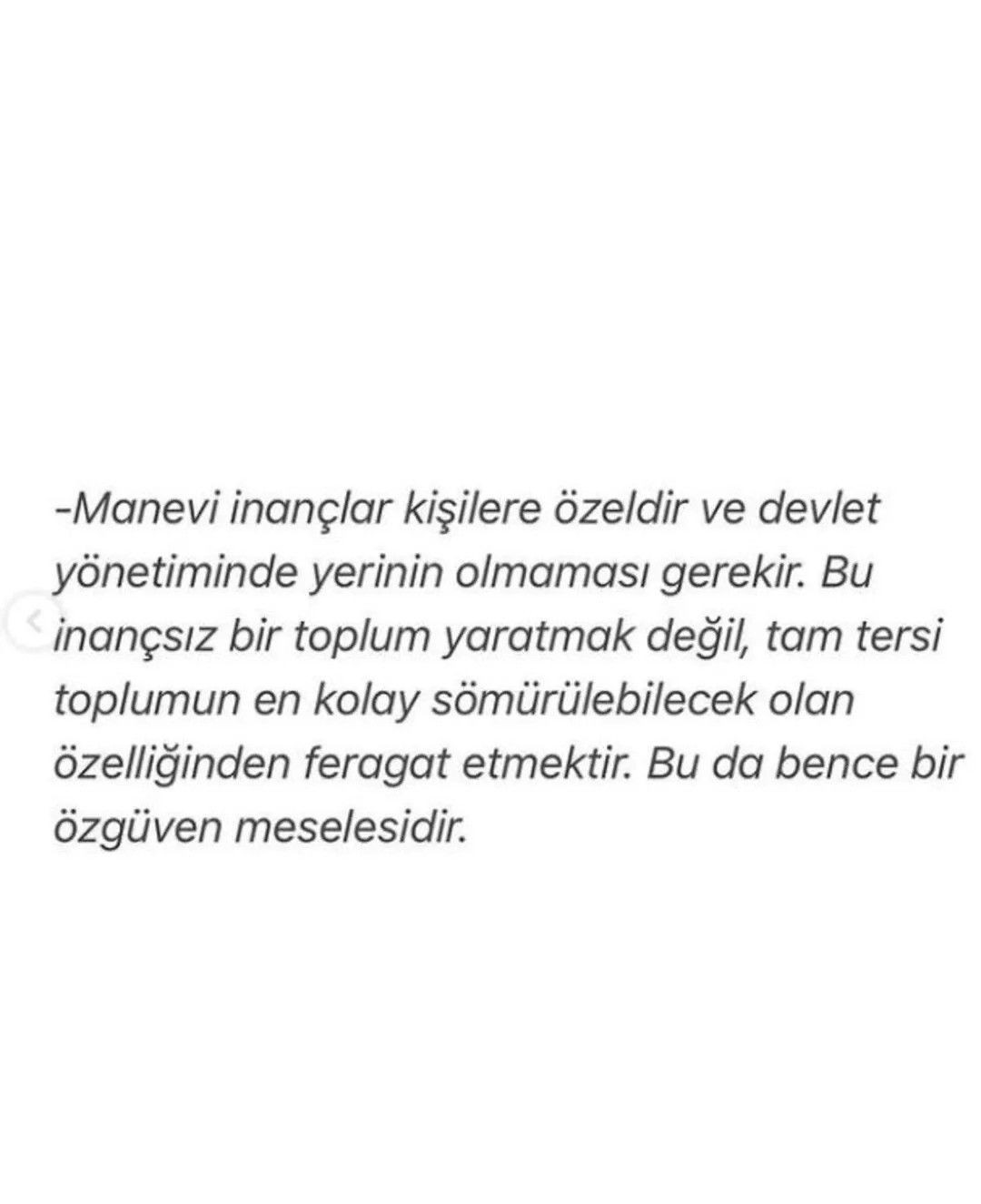 -Manevi inançlar kişilere özeldir ve devlet yönetiminde yerinin olmaması gerekir. Bu inançsız bir toplum yaratmak değil, tam tersi toplumun en kolay sömürülebilecek olan özelliğinden feragat etmektir. Bu da bence bir özgüven meselesidir.